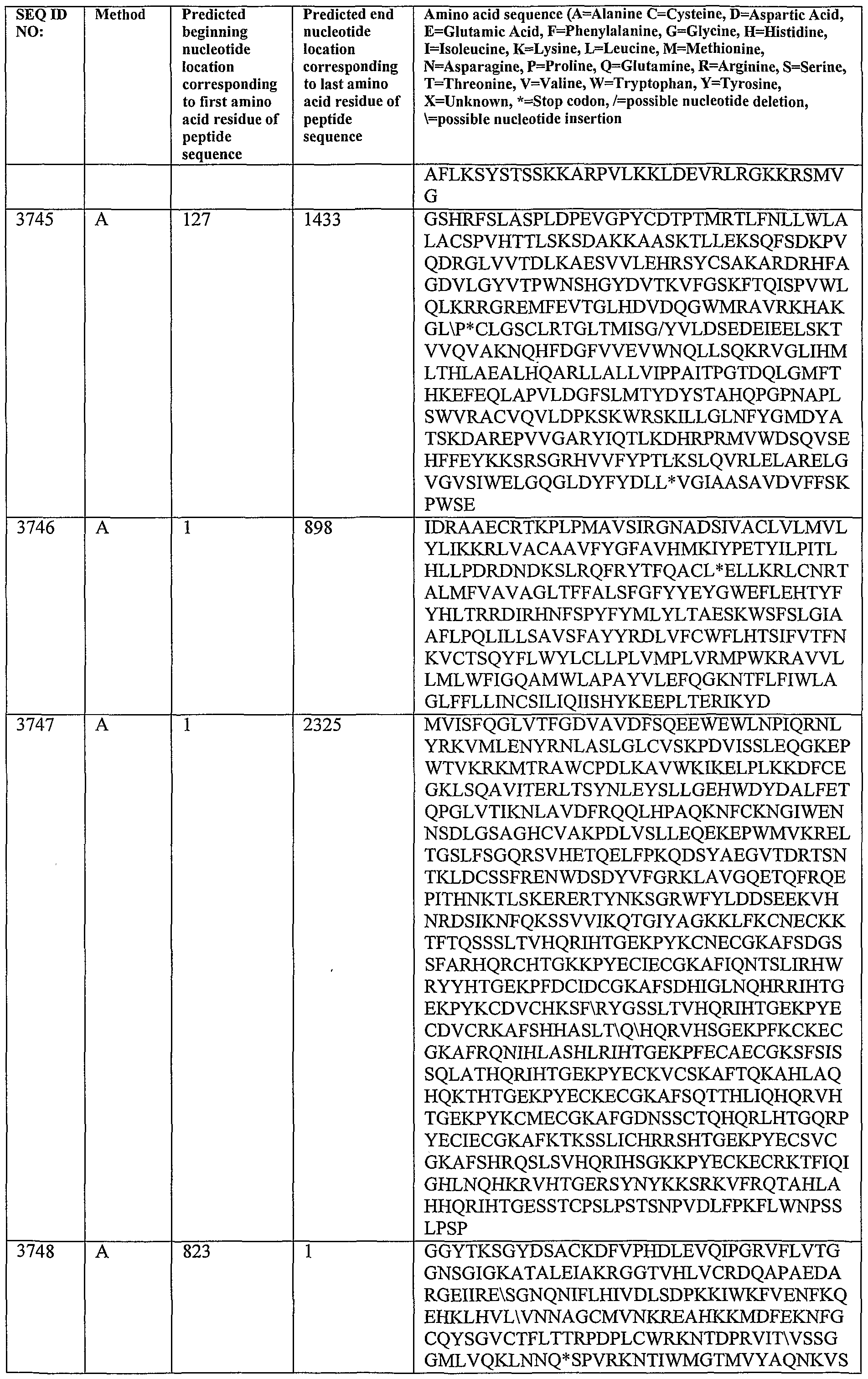 | SEQ ID NO: | Method | Predicted beginning nucleotide location corresponding to first amino acid residue of peptide sequence | Predicted end nucleotide location corresponding to last amino acid residue of peptide sequence | Amino acid sequence (A=Alanine C=Cysteine, D=Aspartic Acid, E=Glutamic Acid, F=Phenylalanine, G=Glycine, H=Histidine, I=Isoleucine, K=Lysine, L=Leucine, M=Methionine, N=Asparagine, P=Proline, Q=Glutamine, R=Arginine, S=Serine, T=Threonine, V=Valine, W=Tryptophan, Y=Tyrosine, X=Unknown, *=Stop codon, /=possible nucleotide deletion, \=possible nucleotide insertion |
|---|---|---|---|---|
| | | | | AFLKSYSTSSKKARPVLKKLDEVRLRGKKRSMVG |
| 3745 | A | 127 | 1433 | GSHRFSLASPLDPEVGPYCDTPTMRTLFNLLWLALACSPVHTTLSKSDAKKAASKTLLEKSQFSDKPVQDRGLVVTDLKAESVVLEHRSYCSAKARDRHFAGDVLGYVTPWNSHGYDVTKVFGSKFTQISPVWLQLKRRGREMFEVTGLHDVDQGWMRAVRKHAKGL\P*CLGSCLRTGLTMISG/YVLDSEDEIEELSKTVVQVAKNQHFDGFVVEVWNQLLSQKRVGLIHMLTHLAEALHQARLLALLVIPPAITPGTDQLGMFTHKEFEQLAPVLDGFSLMTYDYSTAHQPGPNAPLSWVRACVQVLDPKSKWRSKILLGLNFYGMDYATSKDAREPVVGARYIQTLKDHRPRMVWDSQVSEHFFEYKKSRSGRHVVFYPTLKSLQVRLELARELGVGVSIWELGQGLDYFYDLL*VGIAASAVDVFFSKPWSE |
| 3746 | A | 1 | 898 | IDRAAECRTKPLPMAVSIRGNADSIVACLVLMVLYLIKKRLVACAAVFYGFAVHMKIYPETYILPITLHLLPDRDNDKSLRQFRYTFQACL*ELLKRLCNRTALMFVAVAGLTFFALSFGFYYEYGWEFLEHTYFYHLTRRDIRHNFSPYFYMLYLTAESKWSFSLGIAAFLPQLILLSAVSFAYYRDLVFCWFLHTSIFVTFNKVCTSQYFLWYLCLLPLVMPLVRMPWKRAVVLLMLWFIGQAMWLAPAYVLEFQGKNTFLFIWLAGLFFLLINCSILIQIISHYKEEPLTERIKYD |
| 3747 | A | 1 | 2325 | MVISFQGLVTFGDVAVDFSQEEWEWLNPIQRNLYRKVMLENYRNLASLGLCVSKPDVISSLEQGKEPWTVKRKMTRAWCPDLKAVWKIKELPLKKDFCEGKLSQAVITERLTSYNLEYSLLGEHWDYDALFETQPGLVTIKNLAVDFRQQLHPAQKNFCKNGIWENNSDLGSAGHCVAKPDLVSLLEQEKEPWMVKRELTGSLFSGQRSVHETQELFPKQDSYAEGVTDRTSNTKLDCSSFRENWDSDYVFGRKLAVGQETQFRQEPITHNKTLSKERERTYNKSGRWFYLDDSEEKVHNRDSIKNFQKSSVVIKQTGIYAGKKLFKCNECKKTFTQSSSLTVHQRIHTGEKPYKCNECGKAFSDGSSFARHQRCHTGKKPYECIECGKAFIQNTSLIRHWRYYHTGEKPFDCIDCGKAFSDHIGLNQHRRIHTGEKPYKCDVCHKSF\RYGSSLTVHQRIHTGEKPYECDVCRKAFSHHASLT\Q\HQRVHSGEKPFKCKECGKAFRQNIHLASHLRIHTGEKPFECAECGKSFSISSQLATHQRIHTGEKPYECKVCSKAFTQKAHLAQHQKTHTGEKPYECKECGKAFSQTTHLIQHQRVHTGEKPYKCMECGKAFGDNSSCTQHQRLHTGQRPYECIECGKAFKTKSSLICHRRSHTGEKPYECSVCGKAFSHRQSLSVHQRIHSGKKPYECKECRKTFIQIGHLNQHKRVHTGERSYNYKKSRKVFRQTAHLAHHQRIHTGESSTCPSLPSTSNPVDLFPKFLWNPSSLPSP |
| 3748 | A | 823 | 1 | GGYTKSGYDSACKDFVPHDLEVQIPGRVFLVTGGNSGIGKATALEIAKRGGTVHLVCRDQAPAEDARGEIIRE\SGNQNIFLHIVDLSDPKKIWKFVENFKQEHKLHVL\VNNAGCMVNKREAHKKMDFEKNFGCQYSGVCTFLTTRPDPLCWRKNTDPRVIT\VSSGGMLVQKLNNQ*SPVRKNTIWMGTMVYAQNKVS |